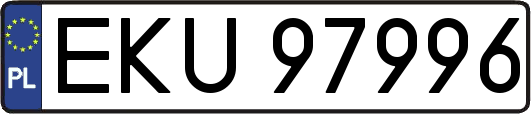 PL
EKU 97996